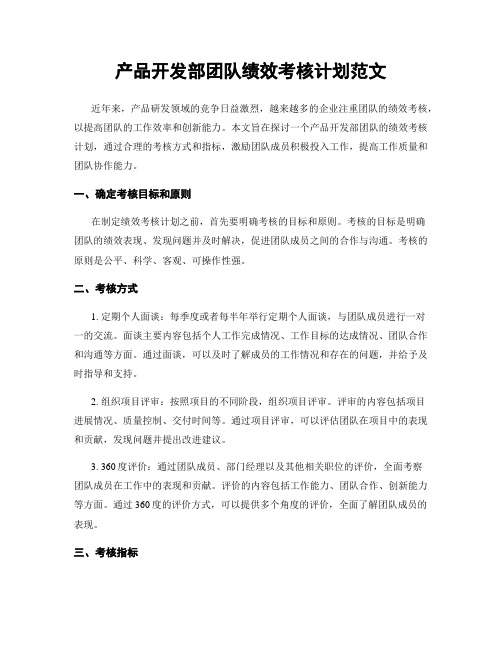 产品开发部团队绩效考核计划范文

近年来，产品研发领域的竞争日益激烈，越来越多的企业注重团队的绩效考核，以提高团队的工作效率和创新能力。本文旨在探讨一个产品开发部团队的绩效考核计划，通过合理的考核方式和指标，激励团队成员积极投入工作，提高工作质量和团队协作能力。

一、确定考核目标和原则

在制定绩效考核计划之前，首先要明确考核的目标和原则。考核的目标是明确团队的绩效表现、发现问题并及时解决，促进团队成员之间的合作与沟通。考核的原则是公平、科学、客观、可操作性强。

二、考核方式

1. 定期个人面谈：每季度或者每半年举行定期个人面谈，与团队成员进行一对一的交流。面谈主要内容包括个人工作完成情况、工作目标的达成情况、团队合作和沟通等方面。通过面谈，可以及时了解成员的工作情况和存在的问题，并给予及时指导和支持。

2. 组织项目评审：按照项目的不同阶段，组织项目评审。评审的内容包括项目进展情况、质量控制、交付时间等。通过项目评审，可以评估团队在项目中的表现和贡献，发现问题并提出改进建议。

3. 360度评价：通过团队成员、部门经理以及其他相关职位的评价，全面考察团队成员在工作中的表现和贡献。评价的内容包括工作能力、团队合作、创新能力等方面。通过360度的评价方式，可以提供多个角度的评价，全面了解团队成员的表现。

三、考核指标